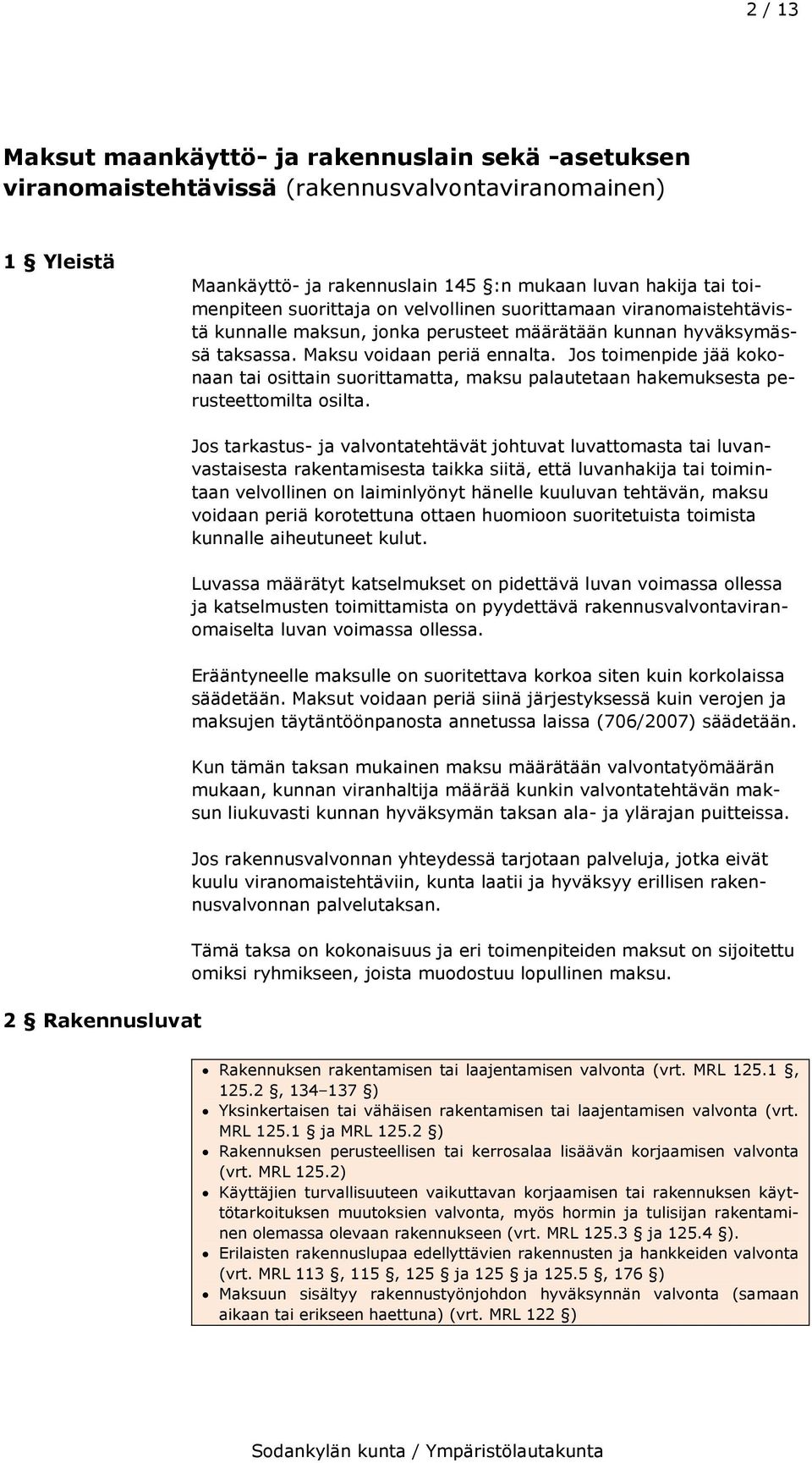 2 / 13

Maksut maankäyttö- ja rakennuslain sekä -asetuksen viranomaistehtävissä (rakennusvalvontaviranomainen)

1 § Yleistä

Maankäyttö- ja rakennuslain 145 §:n mukaan luvan hakija tai toimenpiteen suorittaja on velvollinen suorittamaan viranomaistehtävistä kunnalle maksun, jonka perusteet määrätään kunnan hyväksymässä taksassa. Maksu voidaan periä ennalta. Jos toimenpide jää kokonaan tai osittain suorittamatta, maksu palautetaan hakemuksesta perusteettomilta osilta.

Jos tarkastus- ja valvontatehtävät johtuvat luvattomasta tai luvanvastaisesta rakentamisesta taikka siitä, että luvanhakija tai toimintaan velvollinen on laiminlyönyt hänelle kuuluvan tehtävän, maksu voidaan periä korotettuna ottaen huomioon suoritetuista toimista kunnalle aiheutuneet kulut.

Luvassa määrätyt katselmukset on pidettävä luvan voimassa ollessa ja katselmusten toimittamista on pyydettävä rakennusvalvontaviranomaiselta luvan voimassa ollessa.

Erääntyneelle maksulle on suoritettava korkoa siten kuin korkolaissa säädetään. Maksut voidaan periä siinä järjestyksessä kuin verojen ja maksujen täytäntöönpanosta annetussa laissa (706/2007) säädetään.

Kun tämän taksan mukainen maksu määrätään valvontatyömäärän mukaan, kunnan viranhaltija määrää kunkin valvontatehtävän maksun liukuvasti kunnan hyväksymän taksan ala- ja ylärajan puitteissa.

Jos rakennusvalvonnan yhteydessä tarjotaan palveluja, jotka eivät kuulu viranomaistehtäviin, kunta laatii ja hyväksyy erillisen rakennusvalvonnan palvelutaksan.

Tämä taksa on kokonaisuus ja eri toimenpiteiden maksut on sijoitettu omiksi ryhmikseen, joista muodostuu lopullinen maksu.

2 § Rakennusluvat

• Rakennuksen rakentamisen tai laajentamisen valvonta (vrt. MRL 125.1 §, 125.2 §, 134–137 §)
• Yksinkertaisen tai vähäisen rakentamisen tai laajentamisen valvonta (vrt. MRL 125.1 § ja MRL 125.2 §)
• Rakennuksen perusteellisen tai kerrosalaa lisäävän korjaamisen valvonta (vrt. MRL 125.2)
• Käyttäjien turvallisuuteen vaikuttavan korjaamisen tai rakennuksen käyttötarkoituksen muutoksien valvonta, myös hormin ja tulisijan rakentaminen olemassa olevaan rakennukseen (vrt. MRL 125.3 § ja 125.4 §).
• Erilaisten rakennuslupaa edellyttävien rakennusten ja hankkeiden valvonta (vrt. MRL 113 §, 115 §, 125 § ja 125 § ja 125.5 §, 176 §)
• Maksuun sisältyy rakennustyönjohdon hyväksynnän valvonta (samaan aikaan tai erikseen haettuna) (vrt. MRL 122 §)

Sodankylän kunta / Ympäristölautakunta